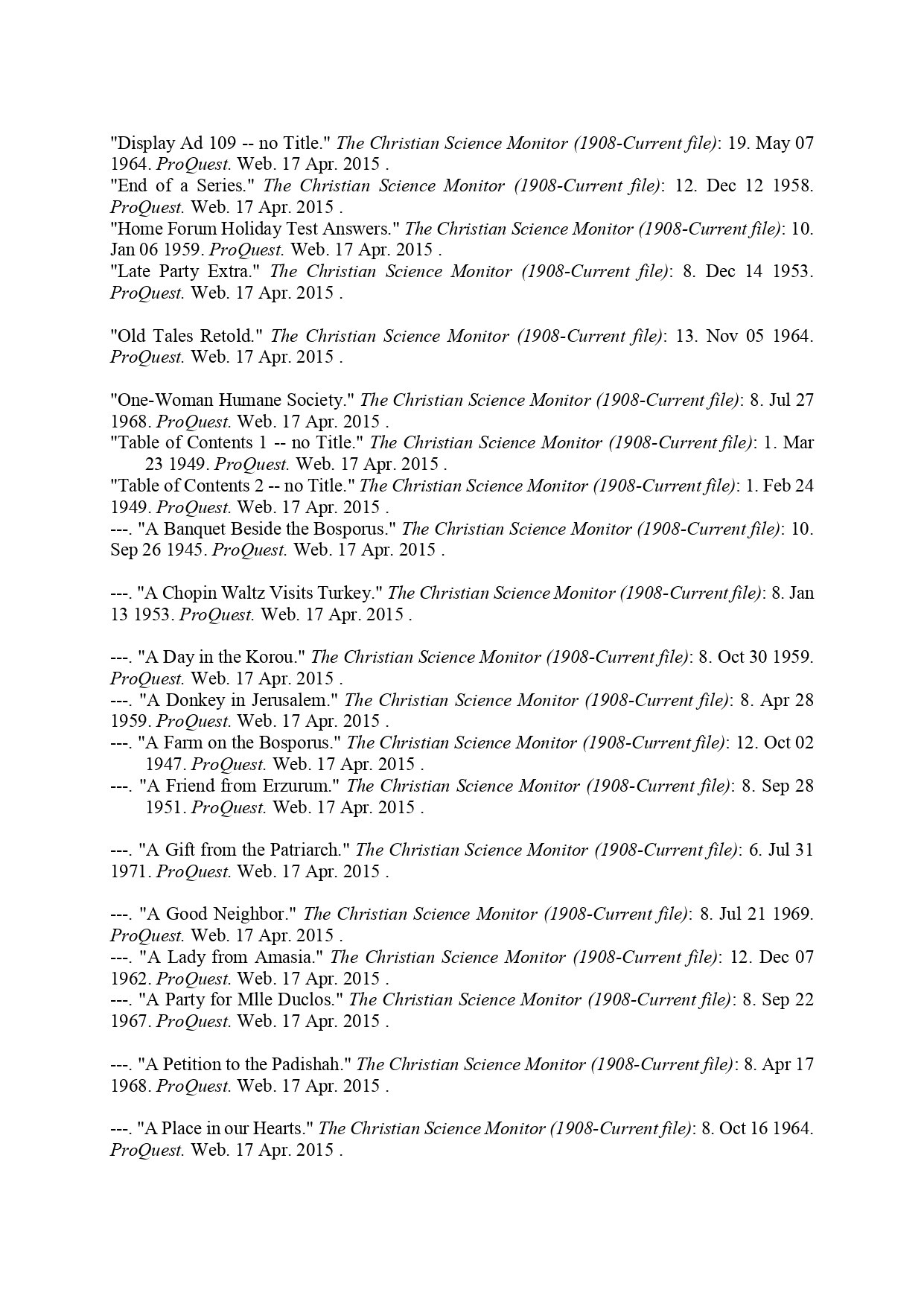 "Display Ad 109 -- no Title." The Christian Science Monitor (1908-Current file): 19. May 07 1964. ProQuest. Web. 17 Apr. 2015 .
"End of a Series." The Christian Science Monitor (1908-Current file): 12. Dec 12 1958. ProQuest. Web. 17 Apr. 2015 .
"Home Forum Holiday Test Answers." The Christian Science Monitor (1908-Current file): 10. Jan 06 1959. ProQuest. Web. 17 Apr. 2015 .
"Late Party Extra." The Christian Science Monitor (1908-Current file): 8. Dec 14 1953. ProQuest. Web. 17 Apr. 2015 .

"Old Tales Retold." The Christian Science Monitor (1908-Current file): 13. Nov 05 1964. ProQuest. Web. 17 Apr. 2015 .

"One-Woman Humane Society." The Christian Science Monitor (1908-Current file): 8. Jul 27 1968. ProQuest. Web. 17 Apr. 2015 .
"Table of Contents 1 -- no Title." The Christian Science Monitor (1908-Current file): 1. Mar 23 1949. ProQuest. Web. 17 Apr. 2015 .
"Table of Contents 2 -- no Title." The Christian Science Monitor (1908-Current file): 1. Feb 24 1949. ProQuest. Web. 17 Apr. 2015 .
---. "A Banquet Beside the Bosporus." The Christian Science Monitor (1908-Current file): 10. Sep 26 1945. ProQuest. Web. 17 Apr. 2015 .

---. "A Chopin Waltz Visits Turkey." The Christian Science Monitor (1908-Current file): 8. Jan 13 1953. ProQuest. Web. 17 Apr. 2015 .

---. "A Day in the Korou." The Christian Science Monitor (1908-Current file): 8. Oct 30 1959. ProQuest. Web. 17 Apr. 2015 .
---. "A Donkey in Jerusalem." The Christian Science Monitor (1908-Current file): 8. Apr 28 1959. ProQuest. Web. 17 Apr. 2015 .
---. "A Farm on the Bosporus." The Christian Science Monitor (1908-Current file): 12. Oct 02 1947. ProQuest. Web. 17 Apr. 2015 .
---. "A Friend from Erzurum." The Christian Science Monitor (1908-Current file): 8. Sep 28 1951. ProQuest. Web. 17 Apr. 2015 .

---. "A Gift from the Patriarch." The Christian Science Monitor (1908-Current file): 6. Jul 31 1971. ProQuest. Web. 17 Apr. 2015 .

---. "A Good Neighbor." The Christian Science Monitor (1908-Current file): 8. Jul 21 1969. ProQuest. Web. 17 Apr. 2015 .
---. "A Lady from Amasia." The Christian Science Monitor (1908-Current file): 12. Dec 07 1962. ProQuest. Web. 17 Apr. 2015 .
---. "A Party for Mlle Duclos." The Christian Science Monitor (1908-Current file): 8. Sep 22 1967. ProQuest. Web. 17 Apr. 2015 .

---. "A Petition to the Padishah." The Christian Science Monitor (1908-Current file): 8. Apr 17 1968. ProQuest. Web. 17 Apr. 2015 .

---. "A Place in our Hearts." The Christian Science Monitor (1908-Current file): 8. Oct 16 1964. ProQuest. Web. 17 Apr. 2015 .